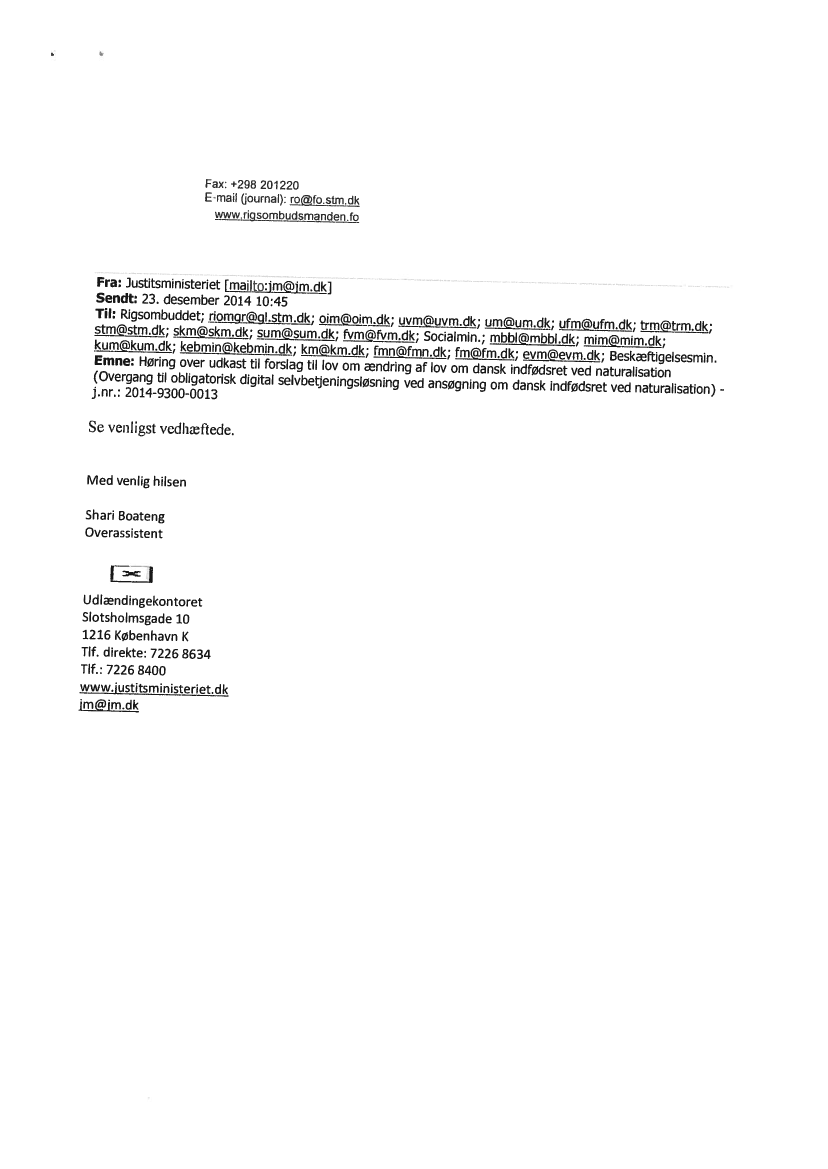 Fax: +298 201220
E-mail (journal): ro@fo.stm.dk
www.rigsombudsmanden.fo

Fra: Justitsministeriet [mailto:jm@jm.dk]
Sendt: 23. desember 2014 10:45
Til: Rigsombuddet; riomgr@gl.stm.dk; oim@oim.dk; uvm@uvm.dk; um@um.dk; ufm@ufm.dk; trm@trm.dk; stm@stm.dk; skm@skm.dk; sum@sum.dk; fvm@fvm.dk; Socialmin.; mbbl@mbbl.dk; mim@mim.dk; kum@kum.dk; kebmin@kebmin.dk; km@km.dk; fmn@fmn.dk; fm@fm.dk; evm@evm.dk; Beskæftigelsesmin.
Emne: Høring over udkast til forslag til lov om ændring af lov om dansk indfødsret ved naturalisation (Overgang til obligatorisk digital selvbetjeningsløsning ved ansøgning om dansk indfødsret ved naturalisation) - j.nr.: 2014-9300-0013

Se venligst vedhæftede.

Med venlig hilsen

Shari Boateng
Overassistent

Udlændingekontoret
Slotsholmsgade 10
1216 København K
Tlf. direkte: 7226 8634
Tlf.: 7226 8400
www.justitsministeriet.dk
jm@jm.dk